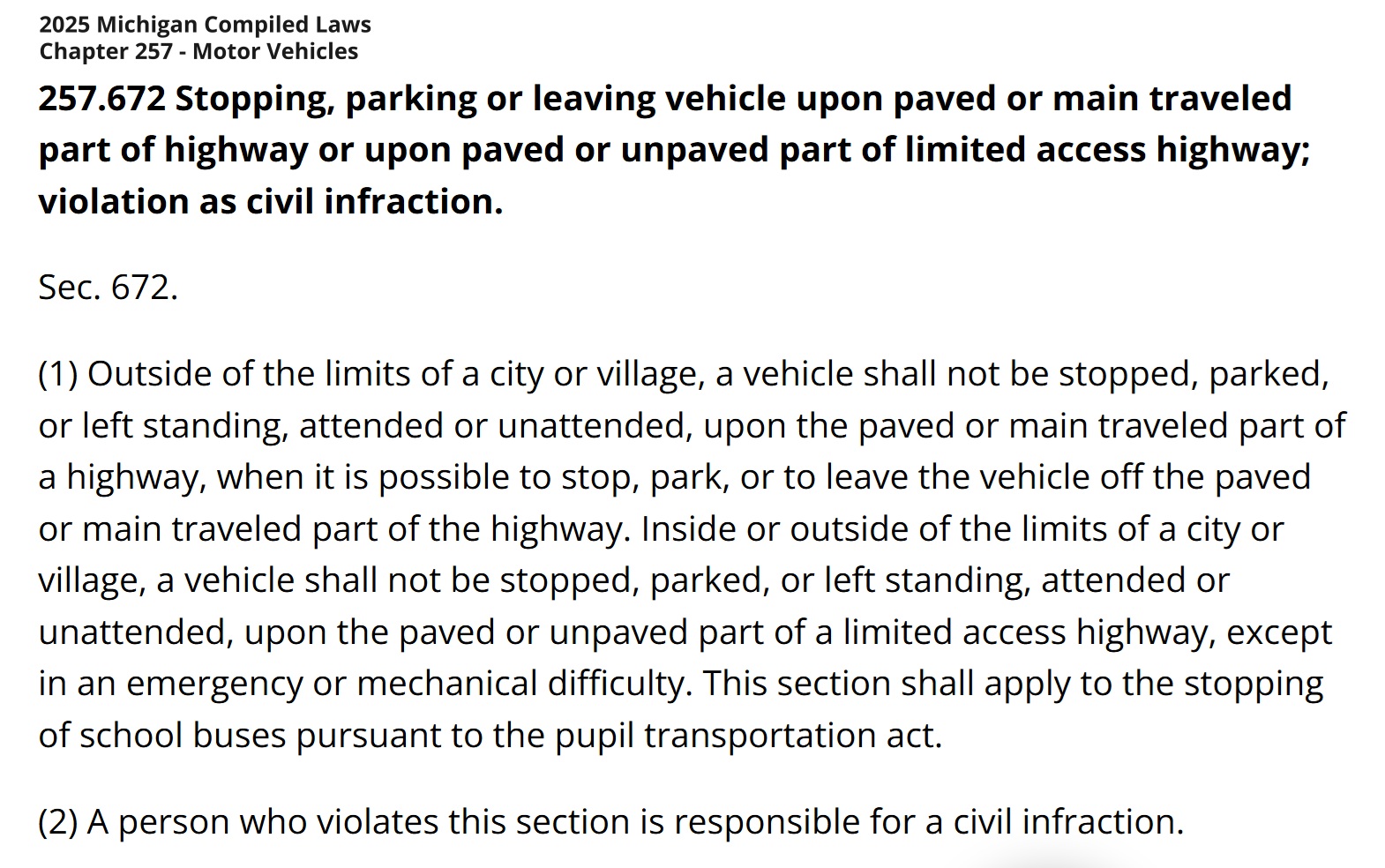 2025 Michigan Compiled Laws
Chapter 257 - Motor Vehicles

257.672 Stopping, parking or leaving vehicle upon paved or main traveled part of highway or upon paved or unpaved part of limited access highway; violation as civil infraction.

Sec. 672.

(1) Outside of the limits of a city or village, a vehicle shall not be stopped, parked, or left standing, attended or unattended, upon the paved or main traveled part of a highway, when it is possible to stop, park, or to leave the vehicle off the paved or main traveled part of the highway. Inside or outside of the limits of a city or village, a vehicle shall not be stopped, parked, or left standing, attended or unattended, upon the paved or unpaved part of a limited access highway, except in an emergency or mechanical difficulty. This section shall apply to the stopping of school buses pursuant to the pupil transportation act.

(2) A person who violates this section is responsible for a civil infraction.